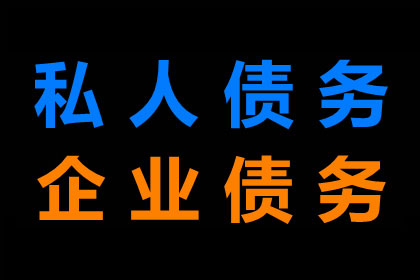 私人债务
企业债务